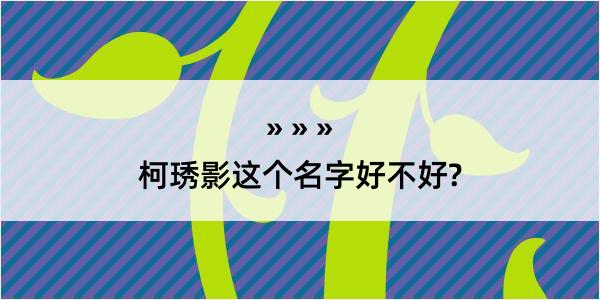 » » »

柯琇影这个名字好不好?